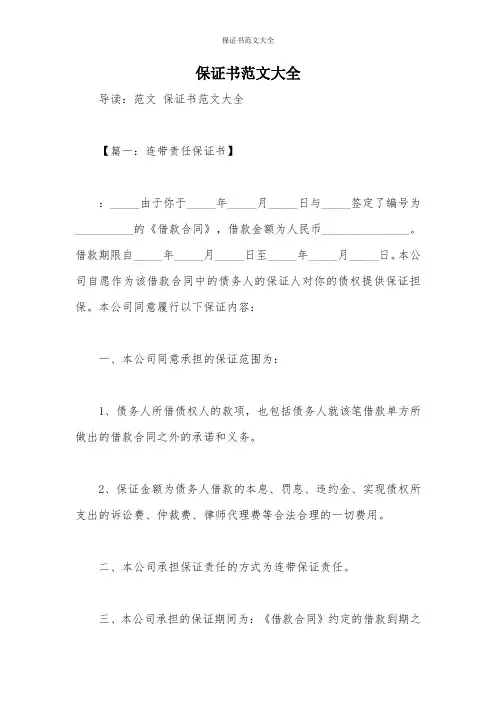 保证书范文大全

保证书范文大全

导读：范文 保证书范文大全

【篇一：连带责任保证书】

：_____由于你于_____年_____月_____日与_____签定了编号为__________的《借款合同》，借款金额为人民币_______________。借款期限自_____年_____月_____日至_____年_____月_____日。本公司自愿作为该借款合同中的债务人的保证人对你的债权提供保证担保。本公司同意履行以下保证内容：

一、本公司同意承担的保证范围为：

1、债务人所借债权人的款项，也包括债务人就该笔借款单方所做出的借款合同之外的承诺和义务。

2、保证金额为债务人借款的本息、罚息、违约金、实现债权所支出的诉讼费、仲裁费、律师代理费等合法合理的一切费用。

二、本公司承担保证责任的方式为连带保证责任。

三、本公司承担的保证期间为：《借款合同》约定的借款到期之